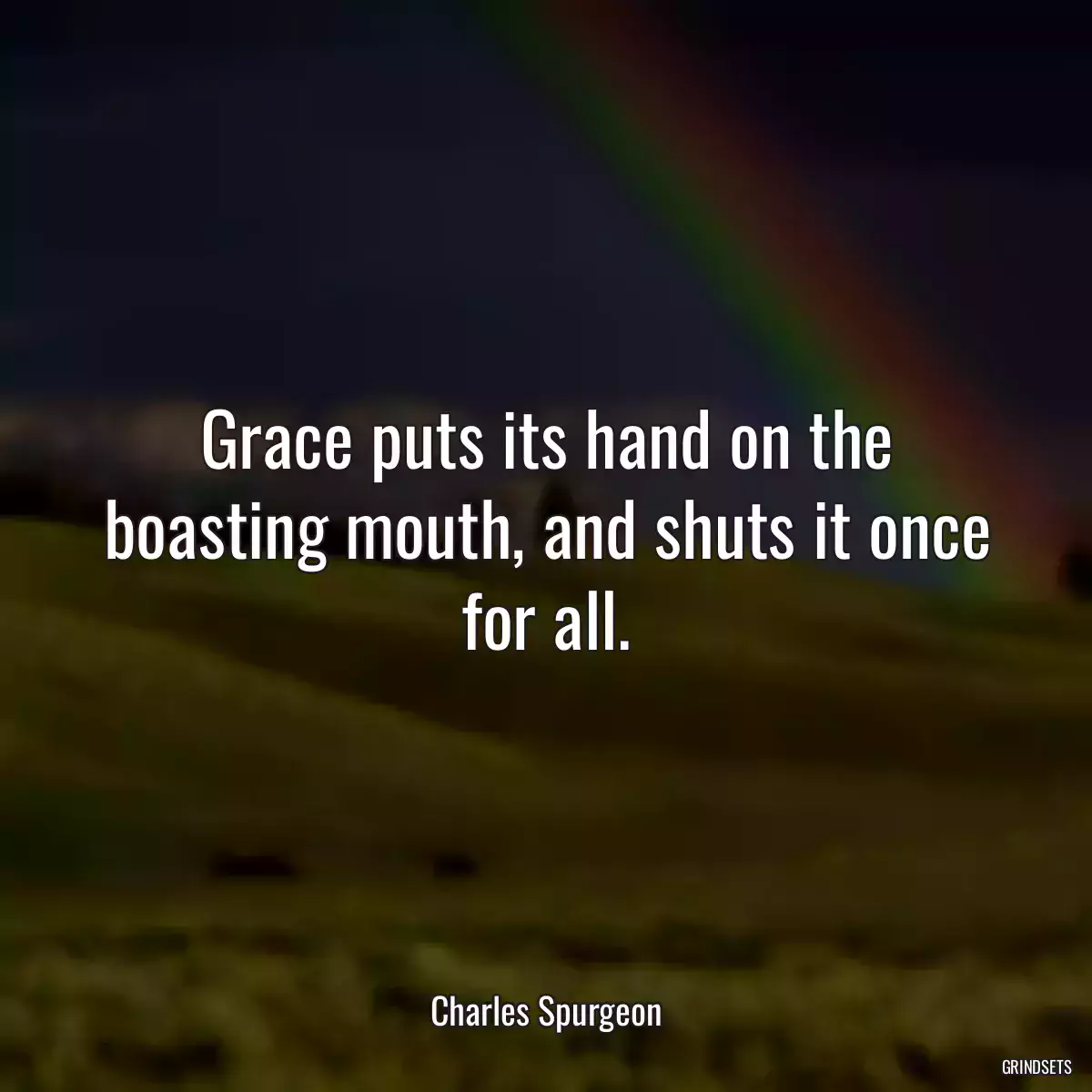 Grace puts its hand on the boasting mouth, and shuts it once for all.

Charles Spurgeon

GRINDSETS